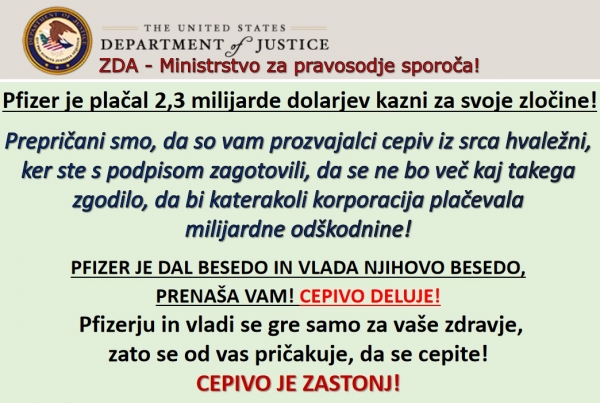 THE UNITED STATES
DEPARTMENT of JUSTICE
ZDA - Ministrstvo za pravosodje sporoča!

Pfizer je plačal 2,3 milijarde dolarjev kazni za svoje zločine!

Prepričani smo, da so vam prozvajalci cepiv iz srca hvaležni, ker ste s podpisom zagotovili, da se ne bo več kaj takega zgodilo, da bi katerakoli korporacija plačevala milijardne odškodnine!

PFIZER JE DAL BESEDO IN VLADA NJIHOVO BESEDO, PRENAŠA VAM! CEPIVO DELUJE!

Pfizerju in vladi se gre samo za vaše zdravje, zato se od vas pričakuje, da se cepite!

CEPIVO JE ZASTONJ!